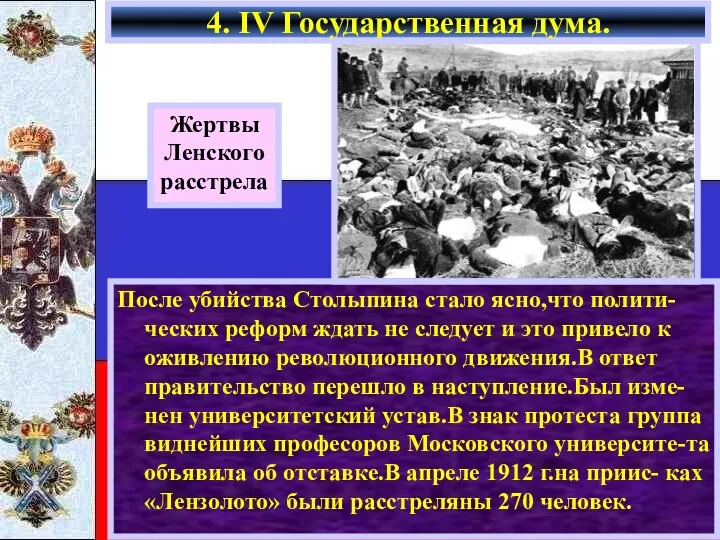 4. IV Государственная дума.

Жертвы Ленского расстрела

После убийства Столыпина стало ясно,что политических реформ ждать не следует и это привело к оживлению революционного движения.В ответ правительство перешло в наступление.Был изменен университетский устав.В знак протеста группа виднейших професоров Московского университе-та объявила об отставке.В апреле 1912 г.на приис- ках «Лензолото» были расстреляны 270 человек.